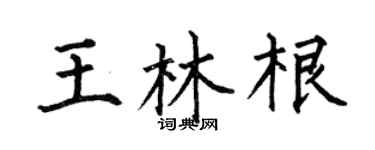 王林根

词典网